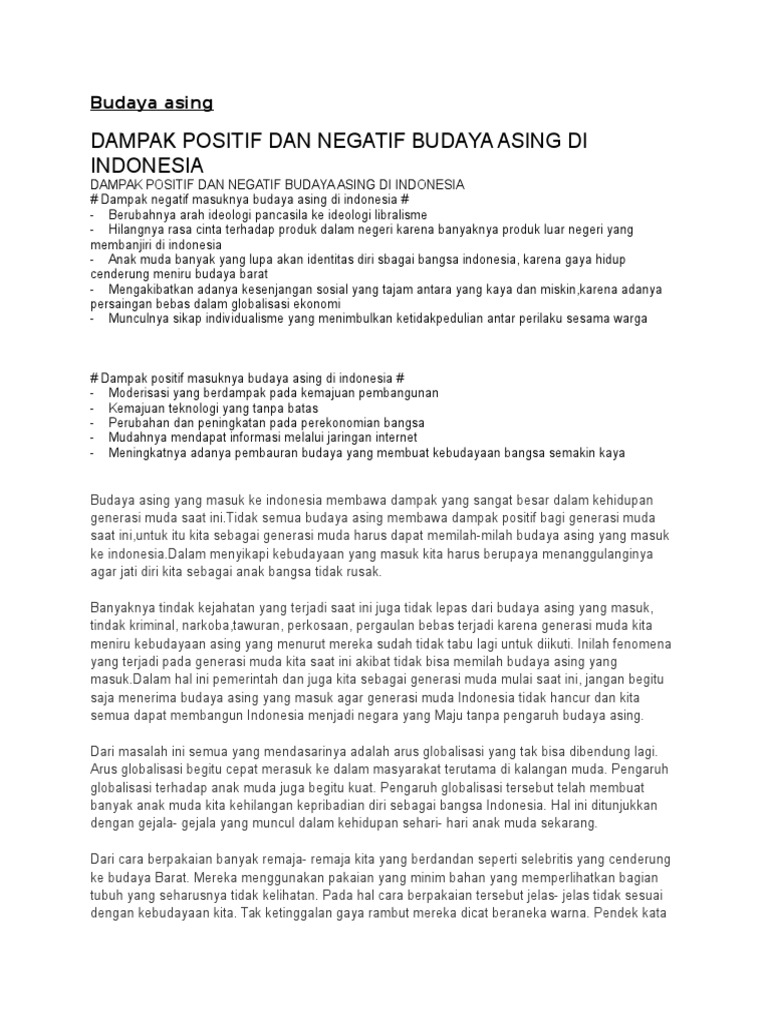 Budaya asing

DAMPAK POSITIF DAN NEGATIF BUDAYA ASING DI INDONESIA

DAMPAK POSITIF DAN NEGATIF BUDAYA ASING DI INDONESIA
# Dampak negatif masuknya budaya asing di indonesia #
- Berubahnya arah ideologi pancasila ke ideologi libralisme
- Hilangnya rasa cinta terhadap produk dalam negeri karena banyaknya produk luar negeri yang membanjiri di indonesia
- Anak muda banyak yang lupa akan identitas diri sbagai bangsa indonesia, karena gaya hidup cenderung meniru budaya barat
- Mengakibatkan adanya kesenjangan sosial yang tajam antara yang kaya dan miskin,karena adanya persaingan bebas dalam globalisasi ekonomi
- Munculnya sikap individualisme yang menimbulkan ketidakpedulian antar perilaku sesama warga

# Dampak positif masuknya budaya asing di indonesia #
- Moderisasi yang berdampak pada kemajuan pembangunan
- Kemajuan teknologi yang tanpa batas
- Perubahan dan peningkatan pada perekonomian bangsa
- Mudahnya mendapat informasi melalui jaringan internet
- Meningkatnya adanya pembauran budaya yang membuat kebudayaan bangsa semakin kaya

Budaya asing yang masuk ke indonesia membawa dampak yang sangat besar dalam kehidupan generasi muda saat ini.Tidak semua budaya asing membawa dampak positif bagi generasi muda saat ini,untuk itu kita sebagai generasi muda harus dapat memilah-milah budaya asing yang masuk ke indonesia.Dalam menyikapi kebudayaan yang masuk kita harus berupaya menanggulanginya agar jati diri kita sebagai anak bangsa tidak rusak.

Banyaknya tindak kejahatan yang terjadi saat ini juga tidak lepas dari budaya asing yang masuk, tindak kriminal, narkoba,tawuran, perkosaan, pergaulan bebas terjadi karena generasi muda kita meniru kebudayaan asing yang menurut mereka sudah tidak tabu lagi untuk diikuti. Inilah fenomena yang terjadi pada generasi muda kita saat ini akibat tidak bisa memilah budaya asing yang masuk.Dalam hal ini pemerintah dan juga kita sebagai generasi muda mulai saat ini, jangan begitu saja menerima budaya asing yang masuk agar generasi muda Indonesia tidak hancur dan kita semua dapat membangun Indonesia menjadi negara yang Maju tanpa pengaruh budaya asing.

Dari masalah ini semua yang mendasarinya adalah arus globalisasi yang tak bisa dibendung lagi. Arus globalisasi begitu cepat merasuk ke dalam masyarakat terutama di kalangan muda. Pengaruh globalisasi terhadap anak muda juga begitu kuat. Pengaruh globalisasi tersebut telah membuat banyak anak muda kita kehilangan kepribadian diri sebagai bangsa Indonesia. Hal ini ditunjukkan dengan gejala- gejala yang muncul dalam kehidupan sehari- hari anak muda sekarang.

Dari cara berpakaian banyak remaja- remaja kita yang berdandan seperti selebritis yang cenderung ke budaya Barat. Mereka menggunakan pakaian yang minim bahan yang memperlihatkan bagian tubuh yang seharusnya tidak kelihatan. Pada hal cara berpakaian tersebut jelas- jelas tidak sesuai dengan kebudayaan kita. Tak ketinggalan gaya rambut mereka dicat beraneka warna. Pendek kata